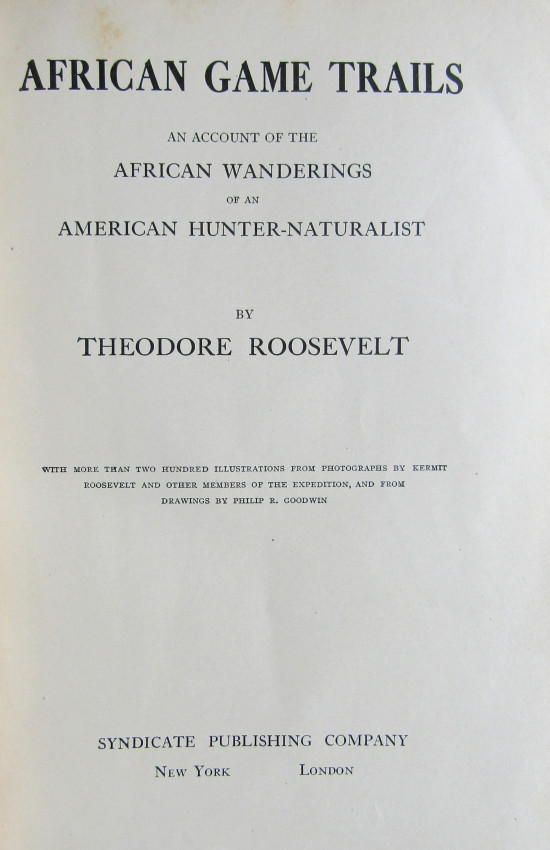 AFRICAN GAME TRAILS

AN ACCOUNT OF THE
AFRICAN WANDERINGS
OF AN
AMERICAN HUNTER-NATURALIST

BY
THEODORE ROOSEVELT

WITH MORE THAN TWO HUNDRED ILLUSTRATIONS FROM PHOTOGRAPHS BY KERMIT ROOSEVELT AND OTHER MEMBERS OF THE EXPEDITION, AND FROM DRAWINGS BY PHILIP R. GOODWIN

SYNDICATE PUBLISHING COMPANY
NEW YORK LONDON